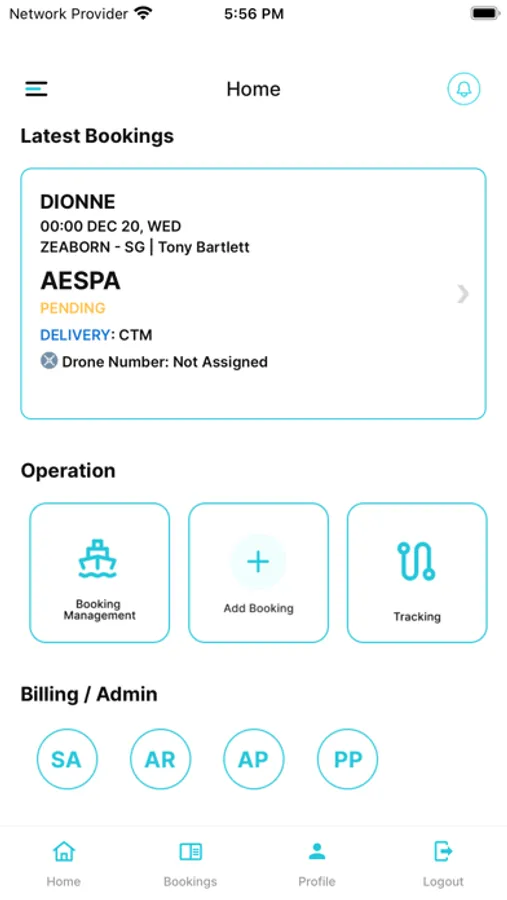 Network Provider 5:56 PM

Home

Latest Bookings

DIONNE
00:00 DEC 20, WED
ZEABORN - SG | Tony Bartlett

AESPA
PENDING
DELIVERY: CTM
Drone Number: Not Assigned

Operation

Booking Management

Add Booking

Tracking

Billing / Admin

SA AR AP PP

Home Bookings Profile Logout